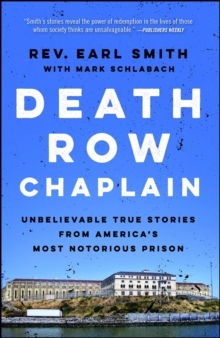 "Smith's stories reveal the power of redemption in the lives of those whom society thinks are unsalvageable." —PUBLISHERS WEEKLY

REV. EARL SMITH
WITH MARK SCHLABACH

DEATH ROW CHAPLAIN

UNBELIEVABLE TRUE STORIES FROM AMERICA'S MOST NOTORIOUS PRISON